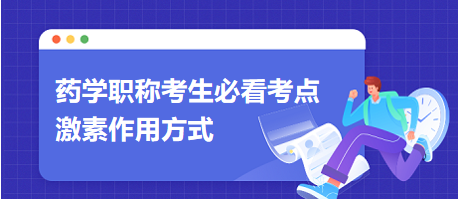 药学职称考生必看考点
激素作用方式